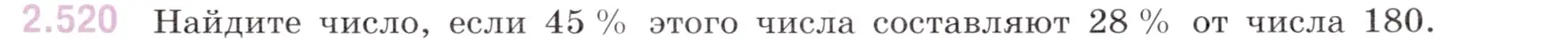 2.520 Найдите число, если 45 % этого числа составляют 28 % от числа 180.